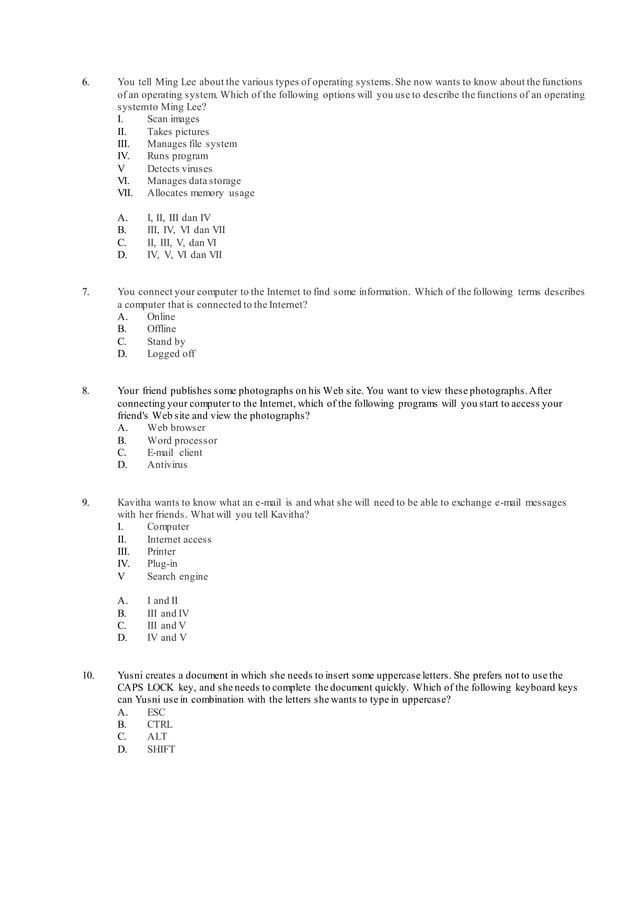 6. You tell Ming Lee about the various types of operating systems. She now wants to know about the functions of an operating system. Which of the following options will you use to describe the functions of an operating systemto Ming Lee?
I. Scan images
II. Takes pictures
III. Manages file system
IV. Runs program
V Detects viruses
VI. Manages data storage
VII. Allocates memory usage

A. I, II, III dan IV
B. III, IV, VI dan VII
C. II, III, V, dan VI
D. IV, V, VI dan VII

7. You connect your computer to the Internet to find some information. Which of the following terms describes a computer that is connected to the Internet?
A. Online
B. Offline
C. Stand by
D. Logged off

8. Your friend publishes some photographs on his Web site. You want to view these photographs. After connecting your computer to the Internet, which of the following programs will you start to access your friend's Web site and view the photographs?
A. Web browser
B. Word processor
C. E-mail client
D. Antivirus

9. Kavitha wants to know what an e-mail is and what she will need to be able to exchange e-mail messages with her friends. What will you tell Kavitha?
I. Computer
II. Internet access
III. Printer
IV. Plug-in
V Search engine

A. I and II
B. III and IV
C. III and V
D. IV and V

10. Yusni creates a document in which she needs to insert some uppercase letters. She prefers not to use the CAPS LOCK key, and she needs to complete the document quickly. Which of the following keyboard keys can Yusni use in combination with the letters she wants to type in uppercase?
A. ESC
B. CTRL
C. ALT
D. SHIFT